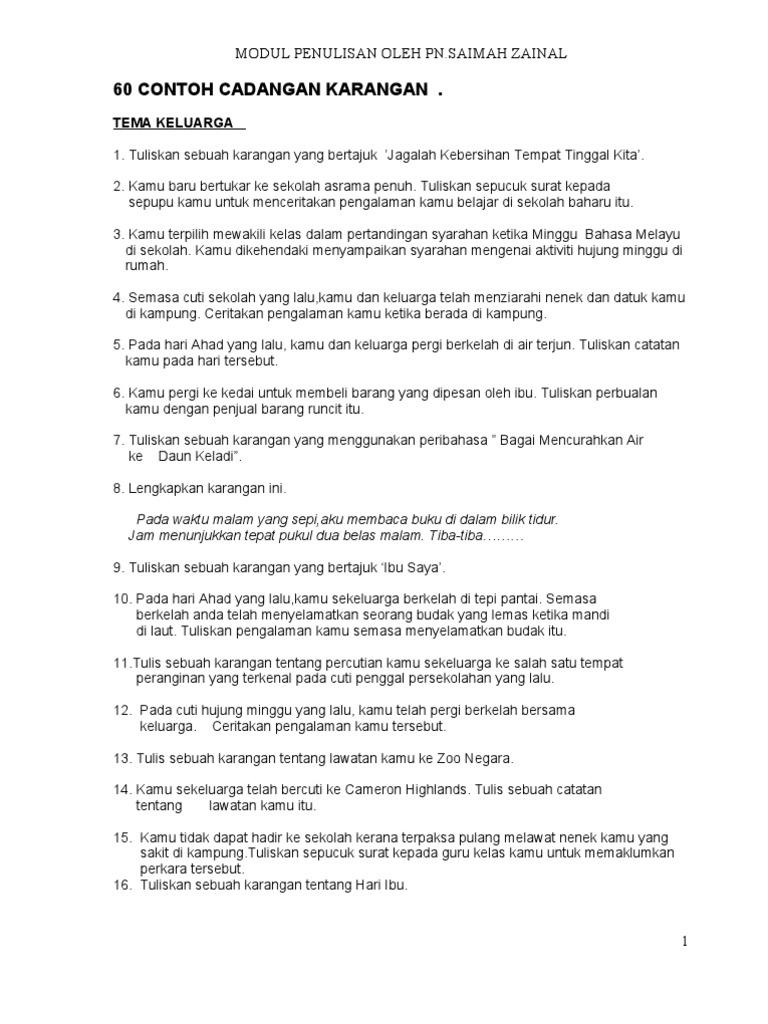 MODUL PENULISAN OLEH PN.SAIMAH ZAINAL

60 CONTOH CADANGAN KARANGAN .

TEMA KELUARGA

1. Tuliskan sebuah karangan yang bertajuk 'Jagalah Kebersihan Tempat Tinggal Kita'.

2. Kamu baru bertukar ke sekolah asrama penuh. Tuliskan sepucuk surat kepada sepupu kamu untuk menceritakan pengalaman kamu belajar di sekolah baharu itu.

3. Kamu terpilih mewakili kelas dalam pertandingan syarahan ketika Minggu Bahasa Melayu di sekolah. Kamu dikehendaki menyampaikan syarahan mengenai aktiviti hujung minggu di rumah.

4. Semasa cuti sekolah yang lalu,kamu dan keluarga telah menziarahi nenek dan datuk kamu di kampung. Ceritakan pengalaman kamu ketika berada di kampung.

5. Pada hari Ahad yang lalu, kamu dan keluarga pergi berkelah di air terjun. Tuliskan catatan kamu pada hari tersebut.

6. Kamu pergi ke kedai untuk membeli barang yang dipesan oleh ibu. Tuliskan perbualan kamu dengan penjual barang runcit itu.

7. Tuliskan sebuah karangan yang menggunakan peribahasa " Bagai Mencurahkan Air ke Daun Keladi".

8. Lengkapkan karangan ini.

Pada waktu malam yang sepi,aku membaca buku di dalam bilik tidur. Jam menunjukkan tepat pukul dua belas malam. Tiba-tiba………

9. Tuliskan sebuah karangan yang bertajuk 'Ibu Saya'.

10. Pada hari Ahad yang lalu,kamu sekeluarga berkelah di tepi pantai. Semasa berkelah anda telah menyelamatkan seorang budak yang lemas ketika mandi di laut. Tuliskan pengalaman kamu semasa menyelamatkan budak itu.

11.Tulis sebuah karangan tentang percutian kamu sekeluarga ke salah satu tempat peranginan yang terkenal pada cuti penggal persekolahan yang lalu.

12. Pada cuti hujung minggu yang lalu, kamu telah pergi berkelah bersama keluarga. Ceritakan pengalaman kamu tersebut.

13. Tulis sebuah karangan tentang lawatan kamu ke Zoo Negara.

14. Kamu sekeluarga telah bercuti ke Cameron Highlands. Tulis sebuah catatan tentang lawatan kamu itu.

15. Kamu tidak dapat hadir ke sekolah kerana terpaksa pulang melawat nenek kamu yang sakit di kampung.Tuliskan sepucuk surat kepada guru kelas kamu untuk memaklumkan perkara tersebut.
16. Tuliskan sebuah karangan tentang Hari Ibu.

1